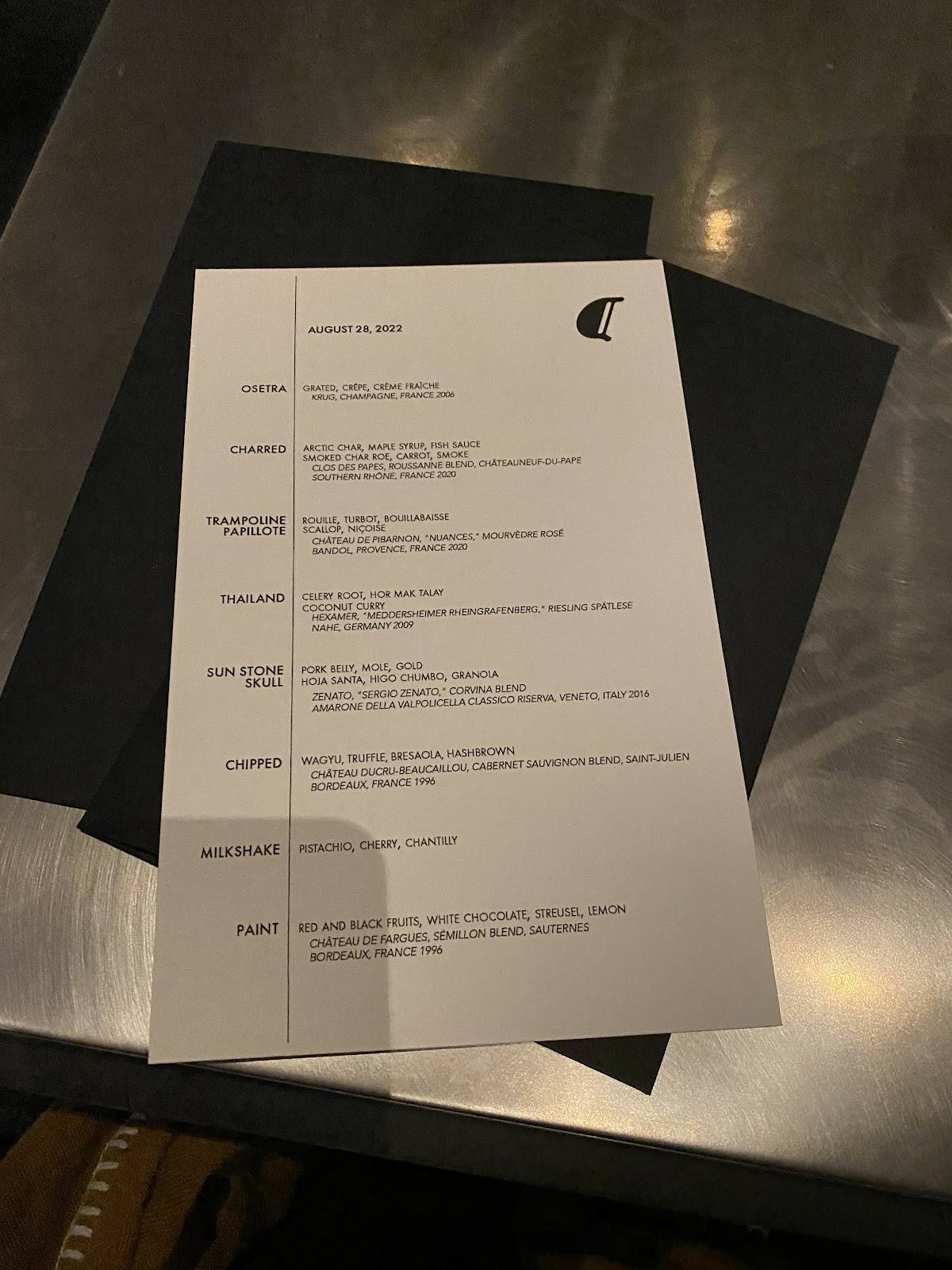 AUGUST 28, 2022

OSETRA
GRATED, CRÊPE, CRÈME FRAÎCHE
KRUG, CHAMPAGNE, FRANCE 2006

CHARRED
ARCTIC CHAR, MAPLE SYRUP, FISH SAUCE
SMOKED CHAR ROE, CARROT, SMOKE
CLOS DES PAPES, ROUSSANNE BLEND, CHÂTEAUNEUF-DU-PAPE
SOUTHERN RHÔNE, FRANCE 2020

TRAMPOLINE PAPILLOTE
ROUILLE, TURBOT, BOUILLABAISSE
SCALLOP, NIÇOISE
CHÂTEAU DE PIBARNON, "NUANCES," MOURVÈDRE ROSÉ
BANDOL, PROVENCE, FRANCE 2020

THAILAND
CELERY ROOT, HOR MAK TALAY
COCONUT CURRY
HEXAMER, "MEDDERSHEIMER RHEINGRAFENBERG," RIESLING SPÄTLESE
NAHE, GERMANY 2009

SUN STONE SKULL
PORK BELLY, MOLE, GOLD
HOJA SANTA, HIGO CHUMBO, GRANOLA
ZENATO, "SERGIO ZENATO," CORVINA BLEND
AMARONE DELLA VALPOLICELLA CLASSICO RISERVA, VENETO, ITALY 2016

CHIPPED
WAGYU, TRUFFLE, BRESAOLA, HASHBROWN
CHÂTEAU DUCRU-BEAUCAILLOU, CABERNET SAUVIGNON BLEND, SAINT-JULIEN
BORDEAUX, FRANCE 1996

MILKSHAKE
PISTACHIO, CHERRY, CHANTILLY

PAINT
RED AND BLACK FRUITS, WHITE CHOCOLATE, STREUSEL, LEMON
CHÂTEAU DE FARGUES, SÉMILLON BLEND, SAUTERNES
BORDEAUX, FRANCE 1996